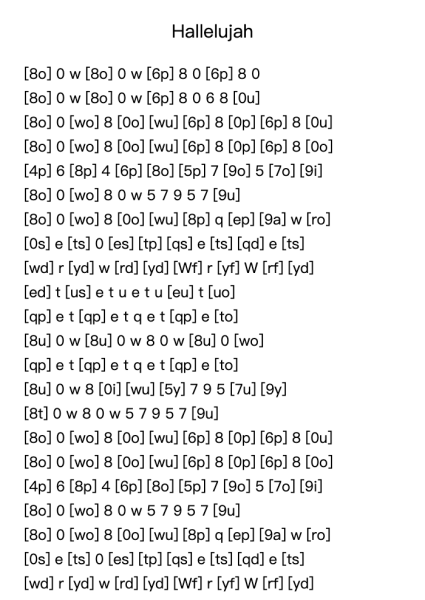 Hallelujah

[8o] 0 w [8o] 0 w [6p] 8 0 [6p] 8 0
[8o] 0 w [8o] 0 w [6p] 8 0 6 8 [0u]
[8o] 0 [wo] 8 [0o] [wu] [6p] 8 [0p] [6p] 8 [0u]
[8o] 0 [wo] 8 [0o] [wu] [6p] 8 [0p] [6p] 8 [0o]
[4p] 6 [8p] 4 [6p] [8o] [5p] 7 [9o] 5 [7o] [9i]
[8o] 0 [wo] 8 0 w 5 7 9 5 7 [9u]
[8o] 0 [wo] 8 [0o] [wu] [8p] q [ep] [9a] w [ro]
[0s] e [ts] 0 [es] [tp] [qs] e [ts] [qd] e [ts]
[wd] r [yd] w [rd] [yd] [Wf] r [yf] W [rf] [yd]
[ed] t [us] e t u e t u [eu] t [uo]
[qp] e t [qp] e t q e t [qp] e [to]
[8u] 0 w [8u] 0 w 8 0 w [8u] 0 [wo]
[qp] e t [qp] e t q e t [qp] e [to]
[8u] 0 w 8 [0i] [wu] [5y] 7 9 5 [7u] [9y]
[8t] 0 w 8 0 w 5 7 9 5 7 [9u]
[8o] 0 [wo] 8 [0o] [wu] [6p] 8 [0p] [6p] 8 [0u]
[8o] 0 [wo] 8 [0o] [wu] [6p] 8 [0p] [6p] 8 [0o]
[4p] 6 [8p] 4 [6p] [8o] [5p] 7 [9o] 5 [7o] [9i]
[8o] 0 [wo] 8 0 w 5 7 9 5 7 [9u]
[8o] 0 [wo] 8 [0o] [wu] [8p] q [ep] [9a] w [ro]
[0s] e [ts] 0 [es] [tp] [qs] e [ts] [qd] e [ts]
[wd] r [yd] w [rd] [yd] [Wf] r [yf] W [rf] [yd]